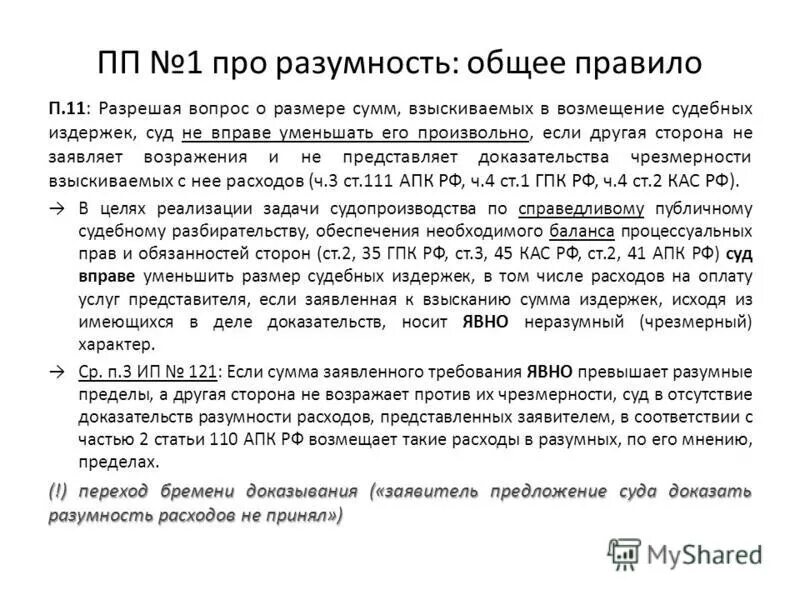 ПП №1 про разумность: общее правило

П.11: Разрешая вопрос о размере сумм, взыскиваемых в возмещение судебных издержек, суд не вправе уменьшать его произвольно, если другая сторона не заявляет возражения и не представляет доказательства чрезмерности взыскиваемых с нее расходов (ч.3 ст.111 АПК РФ, ч.4 ст.1 ГПК РФ, ч.4 ст.2 КАС РФ).

→ В целях реализации задачи судопроизводства по справедливому публичному судебному разбирательству, обеспечения необходимого баланса процессуальных прав и обязанностей сторон (ст.2, 35 ГПК РФ, ст.3, 45 КАС РФ, ст.2, 41 АПК РФ) суд вправе уменьшить размер судебных издержек, в том числе расходов на оплату услуг представителя, если заявленная к взысканию сумма издержек, исходя из имеющихся в деле доказательств, носит ЯВНО неразумный (чрезмерный) характер.

→ Ср. п.3 ИП № 121: Если сумма заявленного требования ЯВНО превышает разумные пределы, а другая сторона не возражает против их чрезмерности, суд в отсутствие доказательств разумности расходов, представленных заявителем, в соответствии с частью 2 статьи 110 АПК РФ возмещает такие расходы в разумных, по его мнению, пределах.

(!) переход бремени доказывания («заявитель предложение суда доказать разумность расходов не принял»)

MyShared